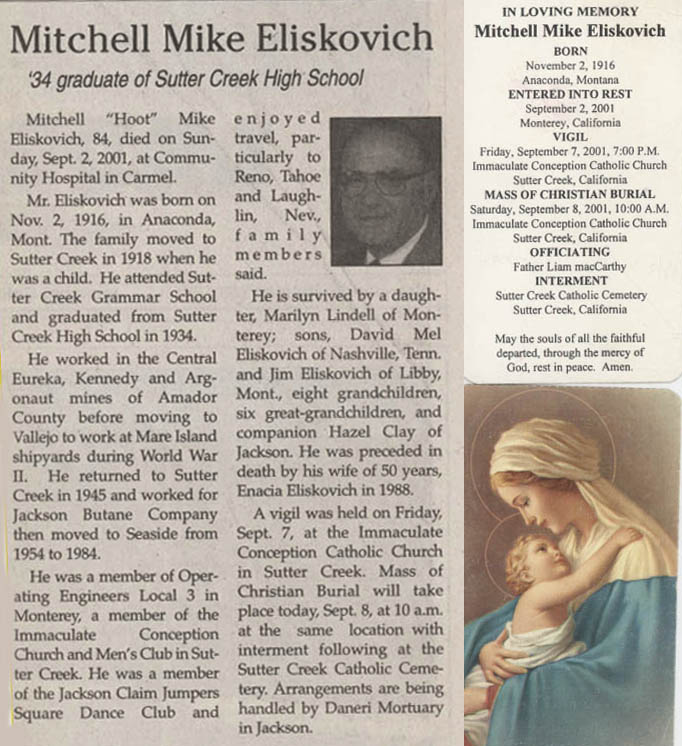 Mitchell Mike Eliskovich

'34 graduate of Sutter Creek High School

Mitchell "Hoot" Mike Eliskovich, 84, died on Sunday, Sept. 2, 2001, at Community Hospital in Carmel.

Mr. Eliskovich was born on Nov. 2, 1916, in Anaconda, Mont. The family moved to Sutter Creek in 1918 when he was a child. He attended Sutter Creek Grammar School and graduated from Sutter Creek High School in 1934.

He worked in the Central Eureka, Kennedy and Argonaut mines of Amador County before moving to Vallejo to work at Mare Island shipyards during World War II. He returned to Sutter Creek in 1945 and worked for Jackson Butane Company then moved to Seaside from 1954 to 1984.

He was a member of Operating Engineers Local 3 in Monterey, a member of the Immaculate Conception Church and Men's Club in Sutter Creek. He was a member of the Jackson Claim Jumpers Square Dance Club and enjoyed travel, particularly to Reno, Tahoe and Laughlin, Nev., family members said.

He is survived by a daughter, Marilyn Lindell of Monterey; sons, David Mel Eliskovich of Nashville, Tenn. and Jim Eliskovich of Libby, Mont., eight grandchildren, six great-grandchildren, and companion Hazel Clay of Jackson. He was preceded in death by his wife of 50 years, Enacia Eliskovich in 1988.

A vigil was held on Friday, Sept. 7, at the Immaculate Conception Catholic Church in Sutter Creek. Mass of Christian Burial will take place today, Sept. 8, at 10 a.m. at the same location with interment following at the Sutter Creek Catholic Cemetery. Arrangements are being handled by Daneri Mortuary in Jackson.

IN LOVING MEMORY
Mitchell Mike Eliskovich
BORN
November 2, 1916
Anaconda, Montana
ENTERED INTO REST
September 2, 2001
Monterey, California
VIGIL
Friday, September 7, 2001, 7:00 P.M.
Immaculate Conception Catholic Church
Sutter Creek, California
MASS OF CHRISTIAN BURIAL
Saturday, September 8, 2001, 10:00 A.M.
Immaculate Conception Catholic Church
Sutter Creek, California
OFFICIATING
Father Liam macCarthy
INTERMENT
Sutter Creek Catholic Cemetery
Sutter Creek, California

May the souls of all the faithful departed, through the mercy of God, rest in peace. Amen.